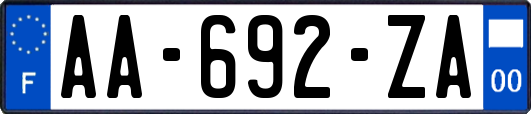 F
AA-692-ZA
00